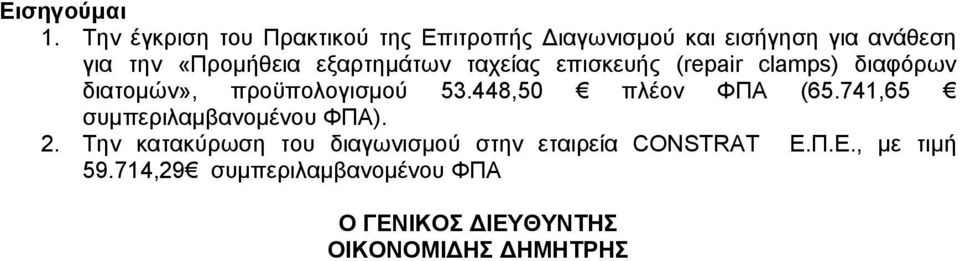 Εισηγούμαι

1. Την έγκριση του Πρακτικού της Επιτροπής Διαγωνισμού και εισήγηση για ανάθεση για την «Προμήθεια εξαρτημάτων ταχείας επισκευής (repair clamps) διαφόρων διατομών», προϋπολογισμού 53.448,50 € πλέον ΦΠΑ (65.741,65 € συμπεριλαμβανομένου ΦΠΑ).

2. Την κατακύρωση του διαγωνισμού στην εταιρεία CONSTRAT Ε.Π.Ε., με τιμή 59.714,29€ συμπεριλαμβανομένου ΦΠΑ

Ο ΓΕΝΙΚΟΣ ΔΙΕΥΘΥΝΤΗΣ
ΟΙΚΟΝΟΜΙΔΗΣ ΔΗΜΗΤΡΗΣ